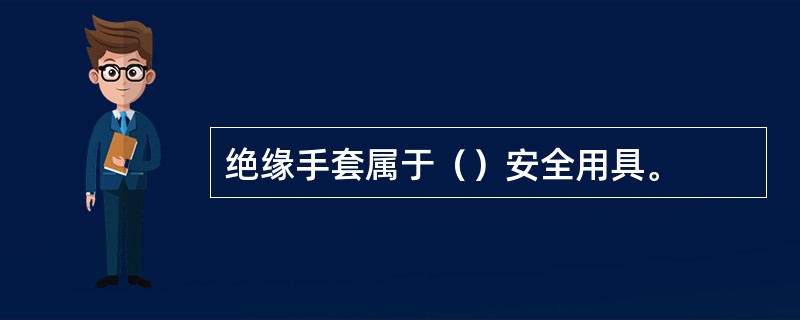 绝缘手套属于（）安全用具。